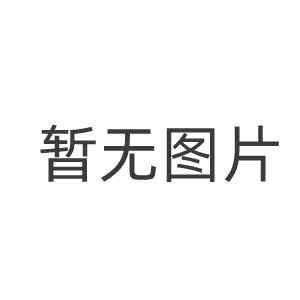 暂无图片